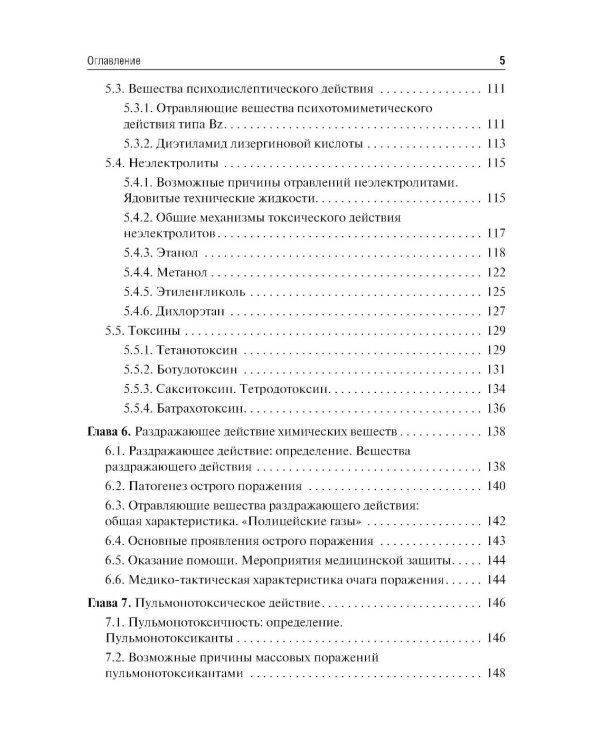 Оглавление 5

5.3. Вещества психодислептического действия 111

5.3.1. Отравляющие вещества психотомиметического действия типа Bz 111

5.3.2. Диэтиламид лизергиновой кислоты 113

5.4. Неэлектролиты 115

5.4.1. Возможные причины отравлений неэлектролитами. Ядовитые технические жидкости 115

5.4.2. Общие механизмы токсического действия неэлектролитов 117

5.4.3. Этанол 118

5.4.4. Метанол 122

5.4.5. Этиленгликоль 125

5.4.6. Дихлорэтан 127

5.5. Токсины 129

5.5.1. Тетанотоксин 129

5.5.2. Ботулотоксин 131

5.5.3. Сакситоксин. Тетродотоксин 134

5.5.4. Батрахотоксин 136

Глава 6. Раздражающее действие химических веществ 138

6.1. Раздражающее действие: определение. Вещества раздражающего действия 138

6.2. Патогенез острого поражения 140

6.3. Отравляющие вещества раздражающего действия: общая характеристика. «Полицейские газы» 142

6.4. Основные проявления острого поражения 143

6.5. Оказание помощи. Мероприятия медицинской защиты 144

6.6. Медико-тактическая характеристика очага поражения 144

Глава 7. Пульмонотоксическое действие 146

7.1. Пульмонотоксичность: определение. Пульмонотоксиканты 146

7.2. Возможные причины массовых поражений пульмонотоксикантами 148